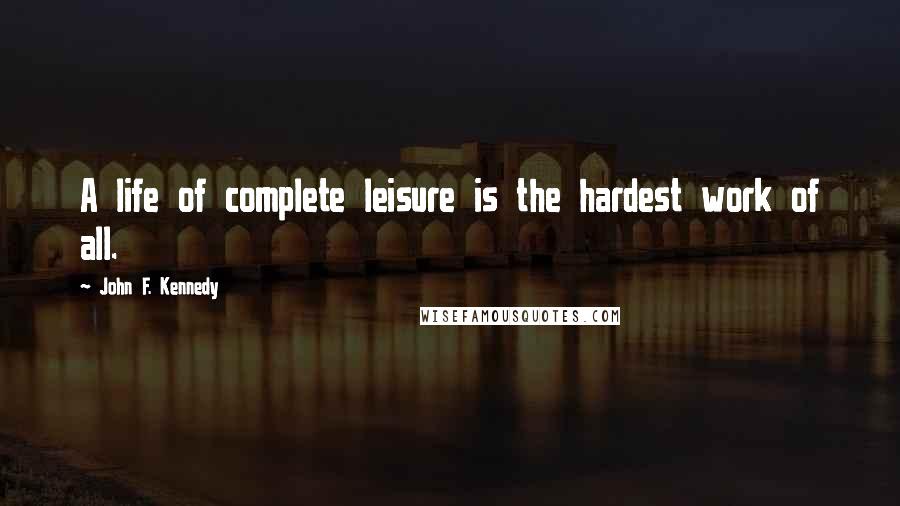 A life of complete leisure is the hardest work of all.

~ John F. Kennedy

WISEFAMOUSQUOTES.COM